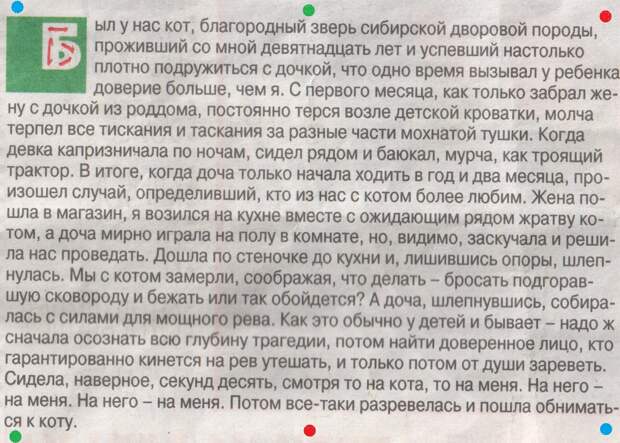 Был у нас кот, благородный зверь сибирской дворовой породы, проживший со мной девятнадцать лет и успевший настолько плотно подружиться с дочкой, что одно время вызывал у ребенка доверие больше, чем я. С первого месяца, как только забрал жену с дочкой из роддома, постоянно терся возле детской кроватки, молча терпел все тискания и таскания за разные части мохнатой тушки. Когда девка капризничала по ночам, сидел рядом и баюкал, мурча, как троящий трактор. В итоге, когда доча только начала ходить в год и два месяца, произошел случай, определивший, кто из нас с котом более любим. Жена пошла в магазин, я возился на кухне вместе с ожидающим рядом жратву котом, а доча мирно играла на полу в комнате, но, видимо, заскучала и решила нас проведать. Дошла по стеночке до кухни и, лишившись опоры, шлепнулась. Мы с котом замерли, соображая, что делать – бросать подгоравшую сковороду и бежать или так обойдется? А доча, шлепнувшись, собиралась с силами для мощного рева. Как это обычно у детей и бывает – надо ж сначала осознать всю глубину трагедии, потом найти доверенное лицо, кто гарантированно кинется на рев утешать, и только потом от души зареветь. Сидела, наверное, секунд десять, смотря то на кота, то на меня. На него – на меня. На него – на меня. Потом все-таки разревелась и пошла обниматься к коту.